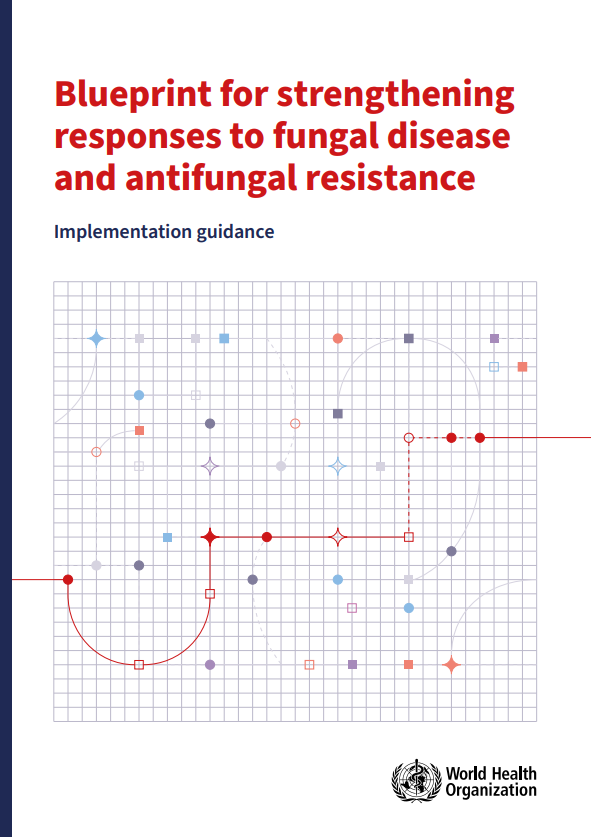 Blueprint for strengthening responses to fungal disease and antifungal resistance

Implementation guidance

World Health Organization